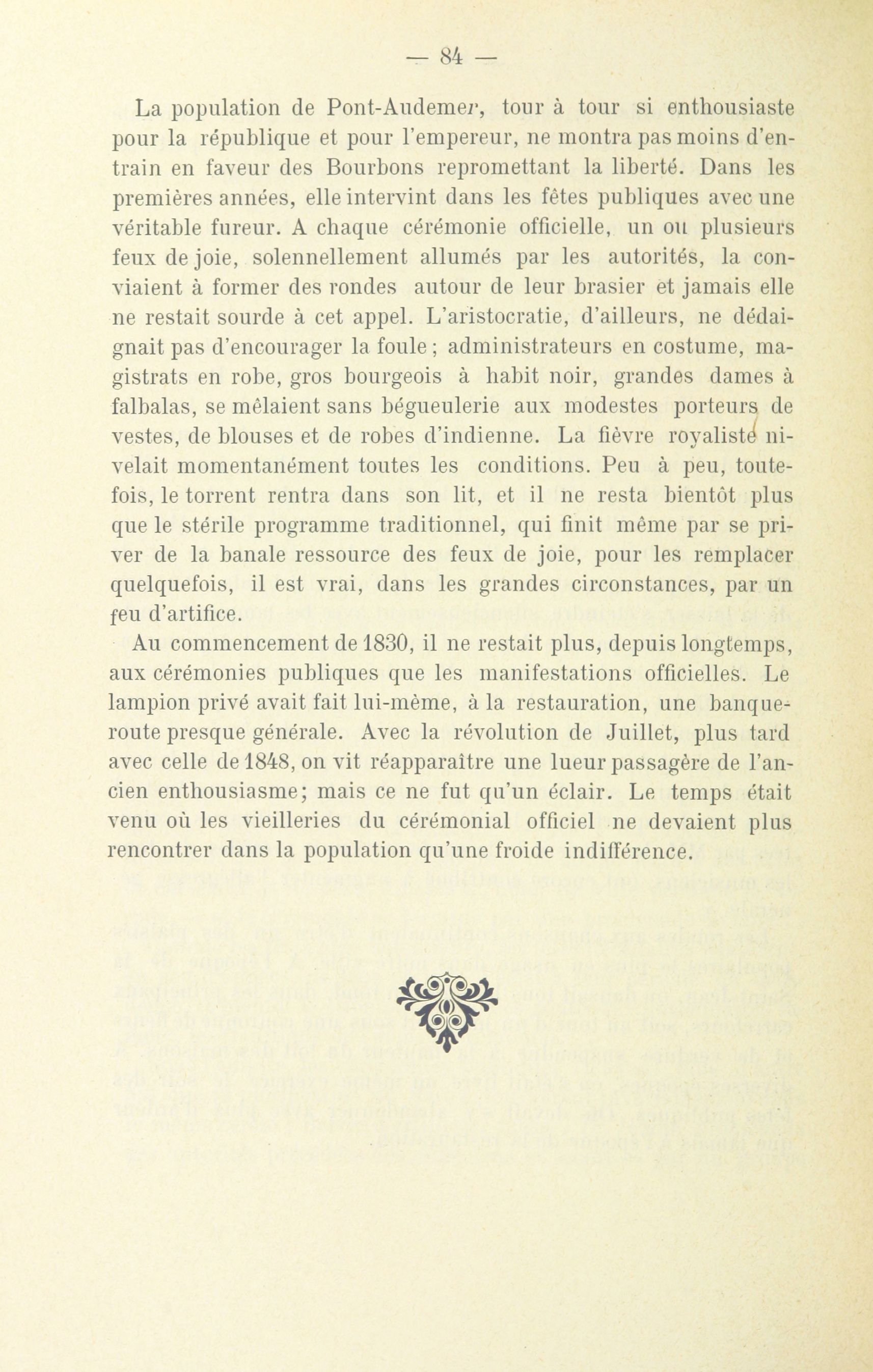 — 84 —

La population de Pont-Audemer, tour à tour si enthousiaste pour la république et pour l'empereur, ne montra pas moins d'entrain en faveur des Bourbons repromettant la liberté. Dans les premières années, elle intervint dans les fêtes publiques avec une véritable fureur. A chaque cérémonie officielle, un ou plusieurs feux de joie, solennellement allumés par les autorités, la conviaient à former des rondes autour de leur brasier et jamais elle ne restait sourde à cet appel. L'aristocratie, d'ailleurs, ne dédaignait pas d'encourager la foule ; administrateurs en costume, magistrats en robe, gros bourgeois à habit noir, grandes dames à falbalas, se mêlaient sans bégueulerie aux modestes porteurs de vestes, de blouses et de robes d'indienne. La fièvre royaliste nivelait momentanément toutes les conditions. Peu à peu, toutefois, le torrent rentra dans son lit, et il ne resta bientôt plus que le stérile programme traditionnel, qui finit même par se priver de la banale ressource des feux de joie, pour les remplacer quelquefois, il est vrai, dans les grandes circonstances, par un feu d'artifice.

Au commencement de 1830, il ne restait plus, depuis longtemps, aux cérémonies publiques que les manifestations officielles. Le lampion privé avait fait lui-même, à la restauration, une banqueroute presque générale. Avec la révolution de Juillet, plus tard avec celle de 1848, on vit réapparaître une lueur passagère de l'ancien enthousiasme; mais ce ne fut qu'un éclair. Le temps était venu où les vieilleries du cérémonial officiel ne devaient plus rencontrer dans la population qu'une froide indifférence.